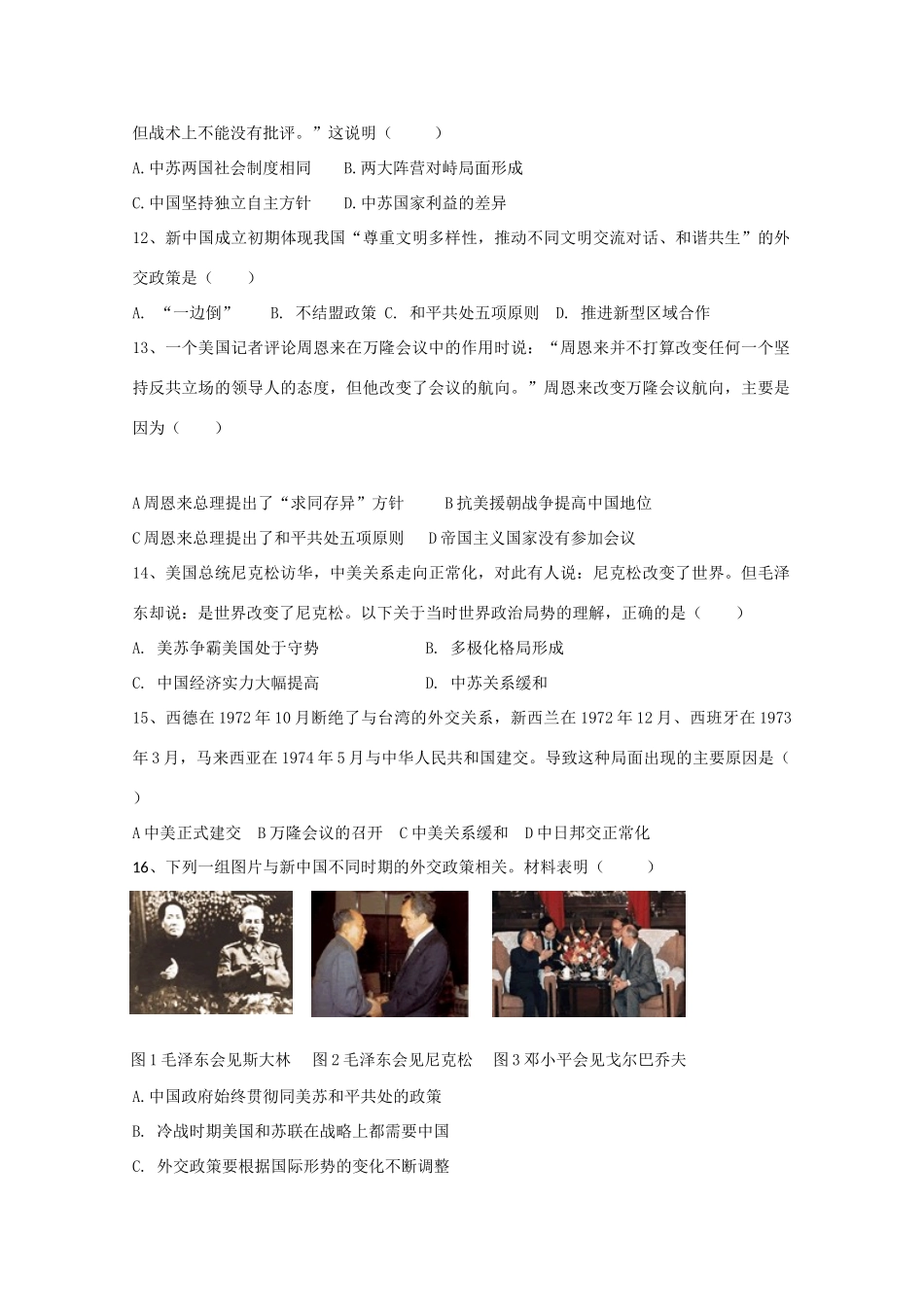 但战术上不能没有批评。”这说明（　　）

A.中苏两国社会制度相同　　B.两大阵营对峙局面形成

C.中国坚持独立自主方针　　D.中苏国家利益的差异

12、新中国成立初期体现我国“尊重文明多样性，推动不同文明交流对话、和谐共生”的外交政策是（　　）

A. “一边倒”　　B. 不结盟政策 C. 和平共处五项原则　D. 推进新型区域合作

13、一个美国记者评论周恩来在万隆会议中的作用时说：“周恩来并不打算改变任何一个坚持反共立场的领导人的态度，但他改变了会议的航向。”周恩来改变万隆会议航向，主要是因为（　　）

A周恩来总理提出了“求同存异”方针　　B抗美援朝战争提高中国地位

C周恩来总理提出了和平共处五项原则　　D帝国主义国家没有参加会议

14、美国总统尼克松访华，中美关系走向正常化，对此有人说：尼克松改变了世界。但毛泽东却说：是世界改变了尼克松。以下关于当时世界政治局势的理解，正确的是（　　）

A. 美苏争霸美国处于守势　　　　B. 多极化格局形成

C. 中国经济实力大幅提高　　　　D. 中苏关系缓和

15、西德在1972年10月断绝了与台湾的外交关系，新西兰在1972年12月、西班牙在1973年3月，马来西亚在1974年5月与中华人民共和国建交。导致这种局面出现的主要原因是（　　）

A中美正式建交　B万隆会议的召开　C中美关系缓和　D中日邦交正常化

16、下列一组图片与新中国不同时期的外交政策相关。材料表明（　　）

图1毛泽东会见斯大林　图2毛泽东会见尼克松　图3邓小平会见戈尔巴乔夫

A.中国政府始终贯彻同美苏和平共处的政策

B. 冷战时期美国和苏联在战略上都需要中国

C. 外交政策要根据国际形势的变化不断调整